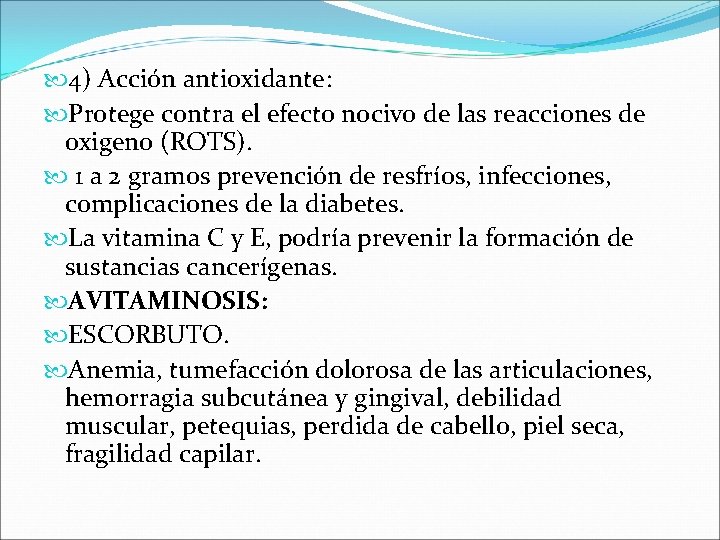 4) Acción antioxidante:

Protege contra el efecto nocivo de las reacciones de oxigeno (ROTS).

1 a 2 gramos prevención de resfríos, infecciones, complicaciones de la diabetes.

La vitamina C y E, podría prevenir la formación de sustancias cancerígenas.

AVITAMINOSIS:

ESCORBUTO.

Anemia, tumefacción dolorosa de las articulaciones, hemorragia subcutánea y gingival, debilidad muscular, petequias, perdida de cabello, piel seca, fragilidad capilar.